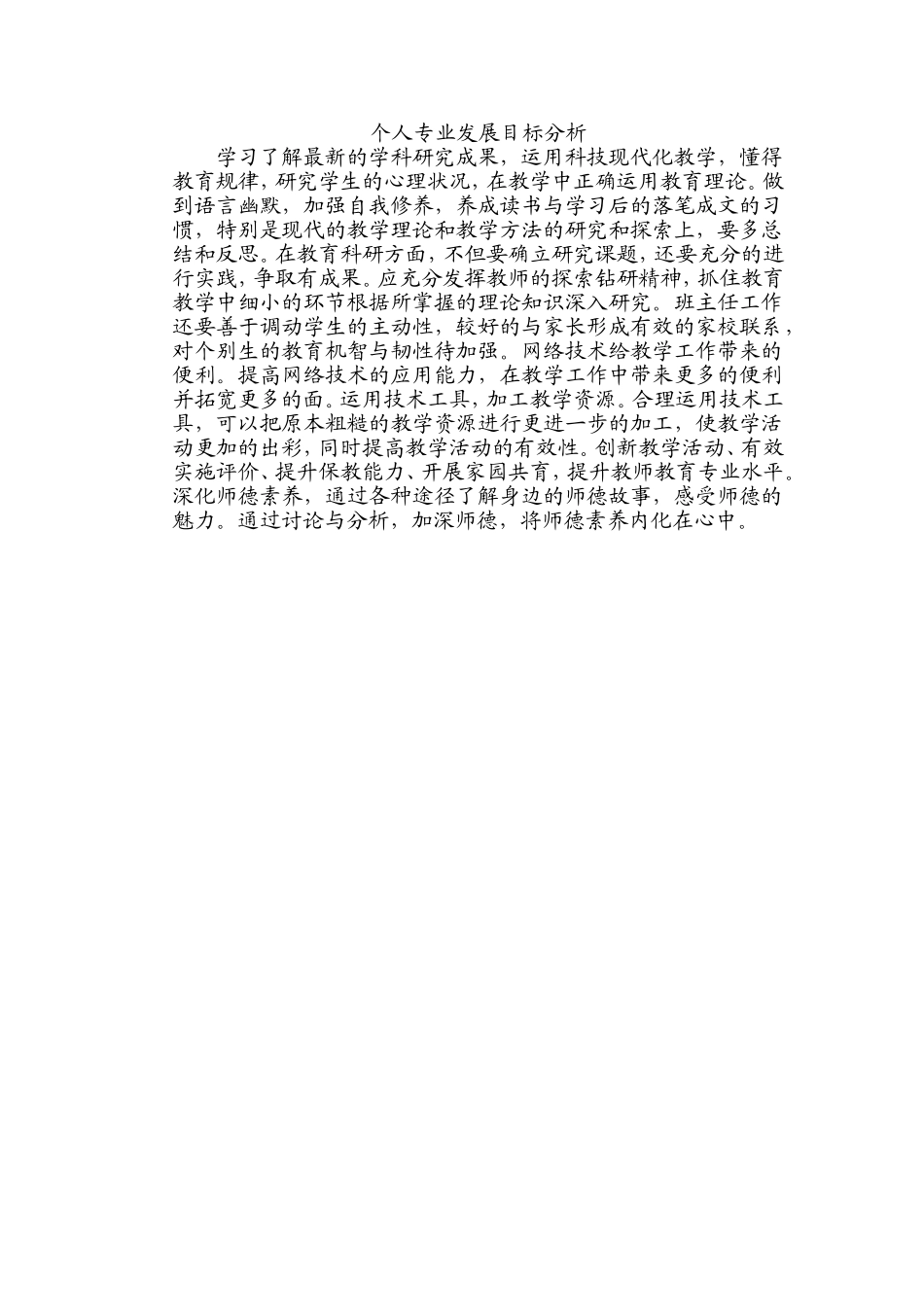 个人专业发展目标分析

学习了解最新的学科研究成果，运用科技现代化教学，懂得教育规律，研究学生的心理状况，在教学中正确运用教育理论。做到语言幽默，加强自我修养，养成读书与学习后的落笔成文的习惯，特别是现代的教学理论和教学方法的研究和探索上，要多总结和反思。在教育科研方面，不但要确立研究课题，还要充分的进行实践，争取有成果。应充分发挥教师的探索钻研精神，抓住教育教学中细小的环节根据所掌握的理论知识深入研究。班主任工作还要善于调动学生的主动性，较好的与家长形成有效的家校联系，对个别生的教育机智与韧性待加强。网络技术给教学工作带来的便利。提高网络技术的应用能力，在教学工作中带来更多的便利并拓宽更多的面。运用技术工具，加工教学资源。合理运用技术工具，可以把原本粗糙的教学资源进行更进一步的加工，使教学活动更加的出彩，同时提高教学活动的有效性。创新教学活动、有效实施评价、提升保教能力、开展家园共育，提升教师教育专业水平。深化师德素养，通过各种途径了解身边的师德故事，感受师德的魅力。通过讨论与分析，加深师德，将师德素养内化在心中。